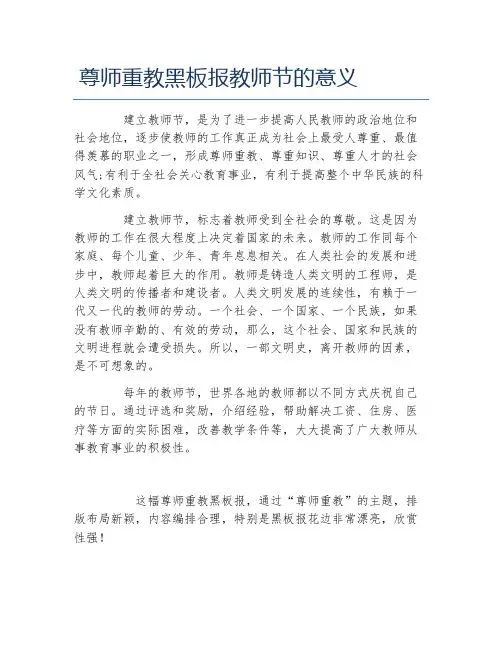 尊师重教黑板报教师节的意义

建立教师节，是为了进一步提高人民教师的政治地位和社会地位，逐步使教师的工作真正成为社会上最受人尊重、最值得羡慕的职业之一，形成尊师重教、尊重知识、尊重人才的社会风气;有利于全社会关心教育事业，有利于提高整个中华民族的科学文化素质。

建立教师节，标志着教师受到全社会的尊敬。这是因为教师的工作在很大程度上决定着国家的未来。教师的工作同每个家庭、每个儿童、少年、青年息息相关。在人类社会的发展和进步中，教师起着巨大的作用。教师是铸造人类文明的工程师，是人类文明的传播者和建设者。人类文明发展的连续性，有赖于一代又一代的教师的劳动。一个社会、一个国家、一个民族，如果没有教师辛勤的、有效的劳动，那么，这个社会、国家和民族的文明进程就会遭受损失。所以，一部文明史，离开教师的因素，是不可想象的。

每年的教师节，世界各地的教师都以不同方式庆祝自己的节日。通过评选和奖励，介绍经验，帮助解决工资、住房、医疗等方面的实际困难，改善教学条件等，大大提高了广大教师从事教育事业的积极性。

这幅尊师重教黑板报，通过“尊师重教”的主题，排版布局新颖，内容编排合理，特别是黑板报花边非常漂亮，欣赏性强!